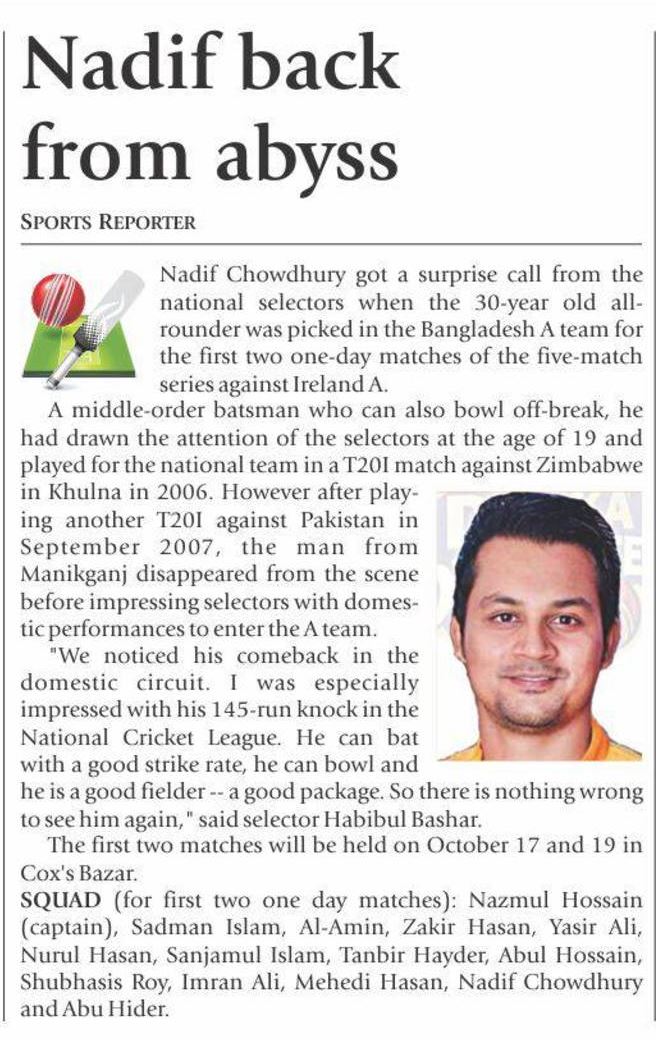 Nadif back from abyss

SPORTS REPORTER

Nadif Chowdhury got a surprise call from the national selectors when the 30-year old all-rounder was picked in the Bangladesh A team for the first two one-day matches of the five-match series against Ireland A.

A middle-order batsman who can also bowl off-break, he had drawn the attention of the selectors at the age of 19 and played for the national team in a T20I match against Zimbabwe in Khulna in 2006. However after playing another T20I against Pakistan in September 2007, the man from Manikganj disappeared from the scene before impressing selectors with domestic performances to enter the A team.

"We noticed his comeback in the domestic circuit. I was especially impressed with his 145-run knock in the National Cricket League. He can bat with a good strike rate, he can bowl and he is a good fielder -- a good package. So there is nothing wrong to see him again," said selector Habibul Bashar.

The first two matches will be held on October 17 and 19 in Cox's Bazar.

SQUAD (for first two one day matches): Nazmul Hossain (captain), Sadman Islam, Al-Amin, Zakir Hasan, Yasir Ali, Nurul Hasan, Sanjamul Islam, Tanbir Hayder, Abul Hossain, Shubhasis Roy, Imran Ali, Mehedi Hasan, Nadif Chowdhury and Abu Hider.